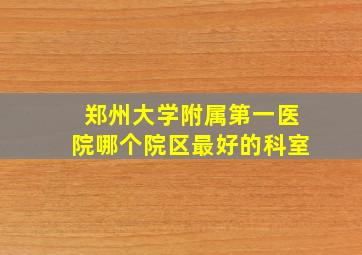 郑州大学附属第一医院哪个院区最好的科室